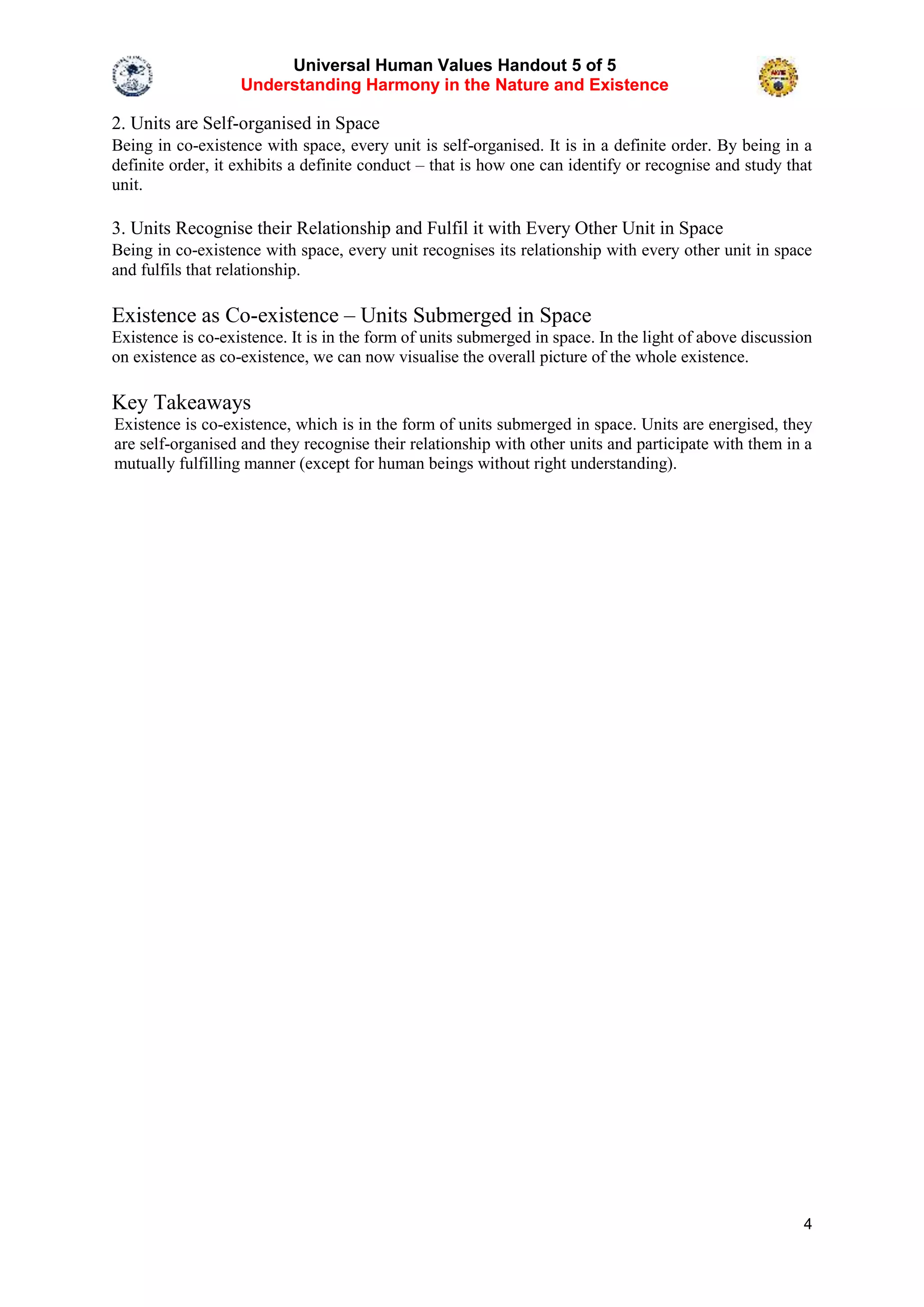 Universal Human Values Handout 5 of 5
Understanding Harmony in the Nature and Existence

2. Units are Self-organised in Space
Being in co-existence with space, every unit is self-organised. It is in a definite order. By being in a definite order, it exhibits a definite conduct – that is how one can identify or recognise and study that unit.

3. Units Recognise their Relationship and Fulfil it with Every Other Unit in Space
Being in co-existence with space, every unit recognises its relationship with every other unit in space and fulfils that relationship.

Existence as Co-existence – Units Submerged in Space
Existence is co-existence. It is in the form of units submerged in space. In the light of above discussion on existence as co-existence, we can now visualise the overall picture of the whole existence.

Key Takeaways
Existence is co-existence, which is in the form of units submerged in space. Units are energised, they are self-organised and they recognise their relationship with other units and participate with them in a mutually fulfilling manner (except for human beings without right understanding).

4